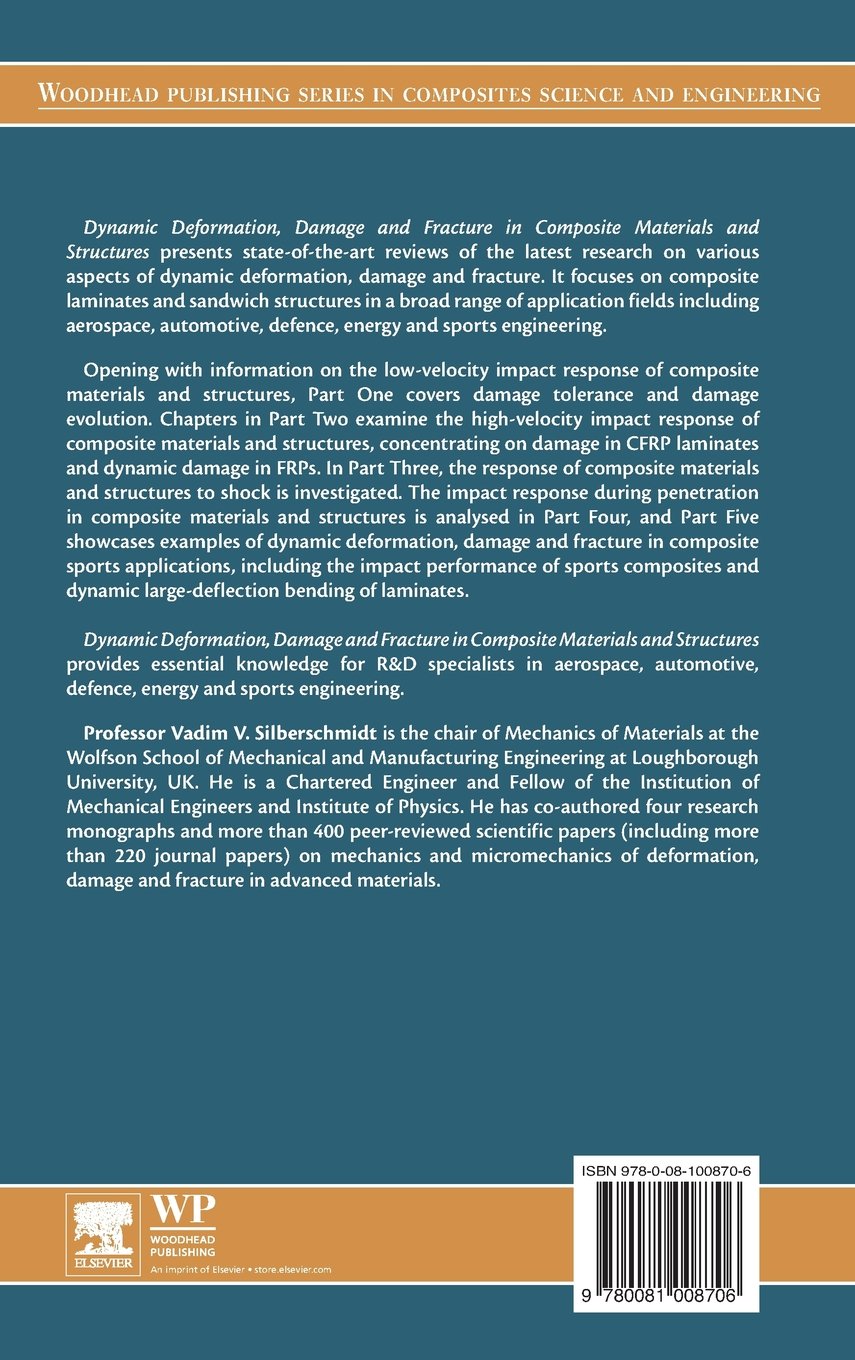 WOODHEAD PUBLISHING SERIES IN COMPOSITES SCIENCE AND ENGINEERING

Dynamic Deformation, Damage and Fracture in Composite Materials and Structures presents state-of-the-art reviews of the latest research on various aspects of dynamic deformation, damage and fracture. It focuses on composite laminates and sandwich structures in a broad range of application fields including aerospace, automotive, defence, energy and sports engineering.

Opening with information on the low-velocity impact response of composite materials and structures, Part One covers damage tolerance and damage evolution. Chapters in Part Two examine the high-velocity impact response of composite materials and structures, concentrating on damage in CFRP laminates and dynamic damage in FRPs. In Part Three, the response of composite materials and structures to shock is investigated. The impact response during penetration in composite materials and structures is analysed in Part Four, and Part Five showcases examples of dynamic deformation, damage and fracture in composite sports applications, including the impact performance of sports composites and dynamic large-deflection bending of laminates.

Dynamic Deformation, Damage and Fracture in Composite Materials and Structures provides essential knowledge for R&D specialists in aerospace, automotive, defence, energy and sports engineering.

Professor Vadim V. Silberschmidt is the chair of Mechanics of Materials at the Wolfson School of Mechanical and Manufacturing Engineering at Loughborough University, UK. He is a Chartered Engineer and Fellow of the Institution of Mechanical Engineers and Institute of Physics. He has co-authored four research monographs and more than 400 peer-reviewed scientific papers (including more than 220 journal papers) on mechanics and micromechanics of deformation, damage and fracture in advanced materials.

ELSEVIER

WP
WOODHEAD PUBLISHING
An imprint of Elsevier • store.elsevier.com

ISBN 978-0-08-100870-6

9 780081 008706